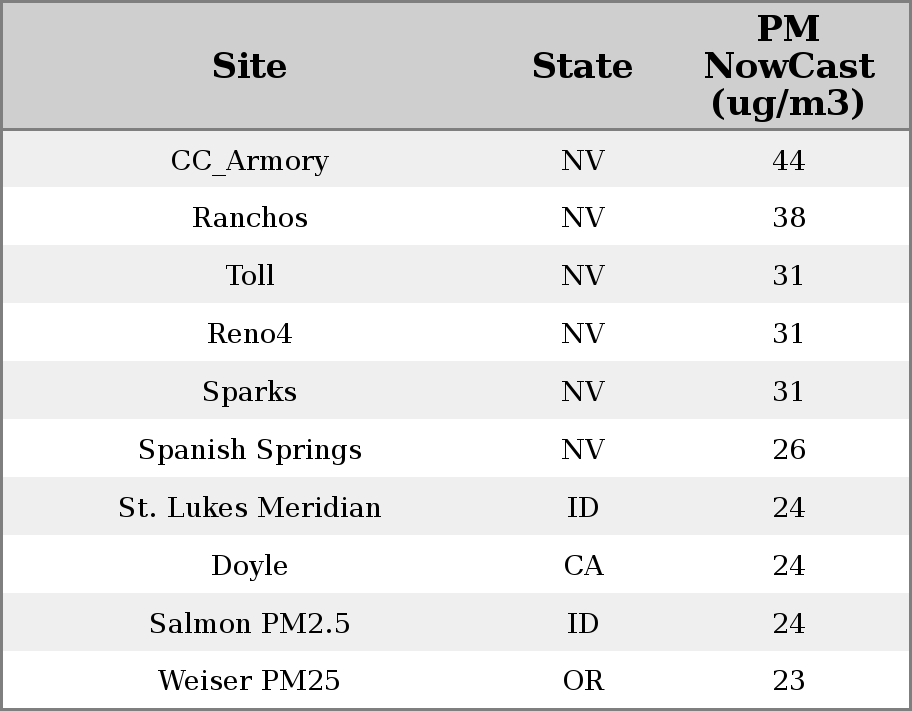 | Site | State | PM NowCast (ug/m3) |
|---|---|---|
| CC_Armory | NV | 44 |
| Ranchos | NV | 38 |
| Toll | NV | 31 |
| Reno4 | NV | 31 |
| Sparks | NV | 31 |
| Spanish Springs | NV | 26 |
| St. Lukes Meridian | ID | 24 |
| Doyle | CA | 24 |
| Salmon PM2.5 | ID | 24 |
| Weiser PM25 | OR | 23 |